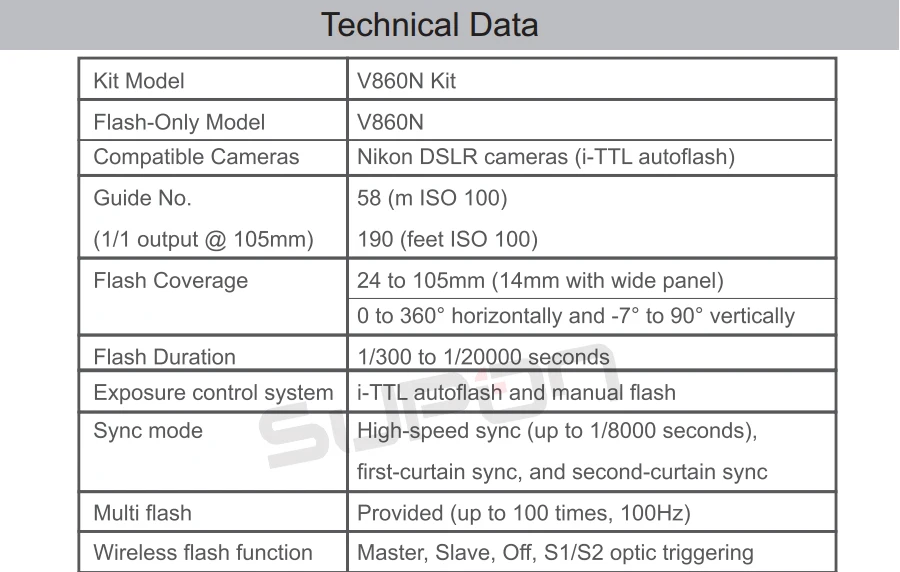 Technical Data

| Kit Model | V860N Kit |
|---|---|
| Flash-Only Model | V860N |
| Compatible Cameras | Nikon DSLR cameras (i-TTL autoflash) |
| Guide No. (1/1 output @ 105mm) | 58 (m ISO 100) 190 (feet ISO 100) |
| Flash Coverage | 24 to 105mm (14mm with wide panel) |
| | 0 to 360° horizontally and -7° to 90° vertically |
| Flash Duration | 1/300 to 1/20000 seconds |
| Exposure control system | i-TTL autoflash and manual flash |
| Sync mode | High-speed sync (up to 1/8000 seconds), first-curtain sync, and second-curtain sync |
| Multi flash | Provided (up to 100 times, 100Hz) |
| Wireless flash function | Master, Slave, Off, S1/S2 optic triggering |

SUPON